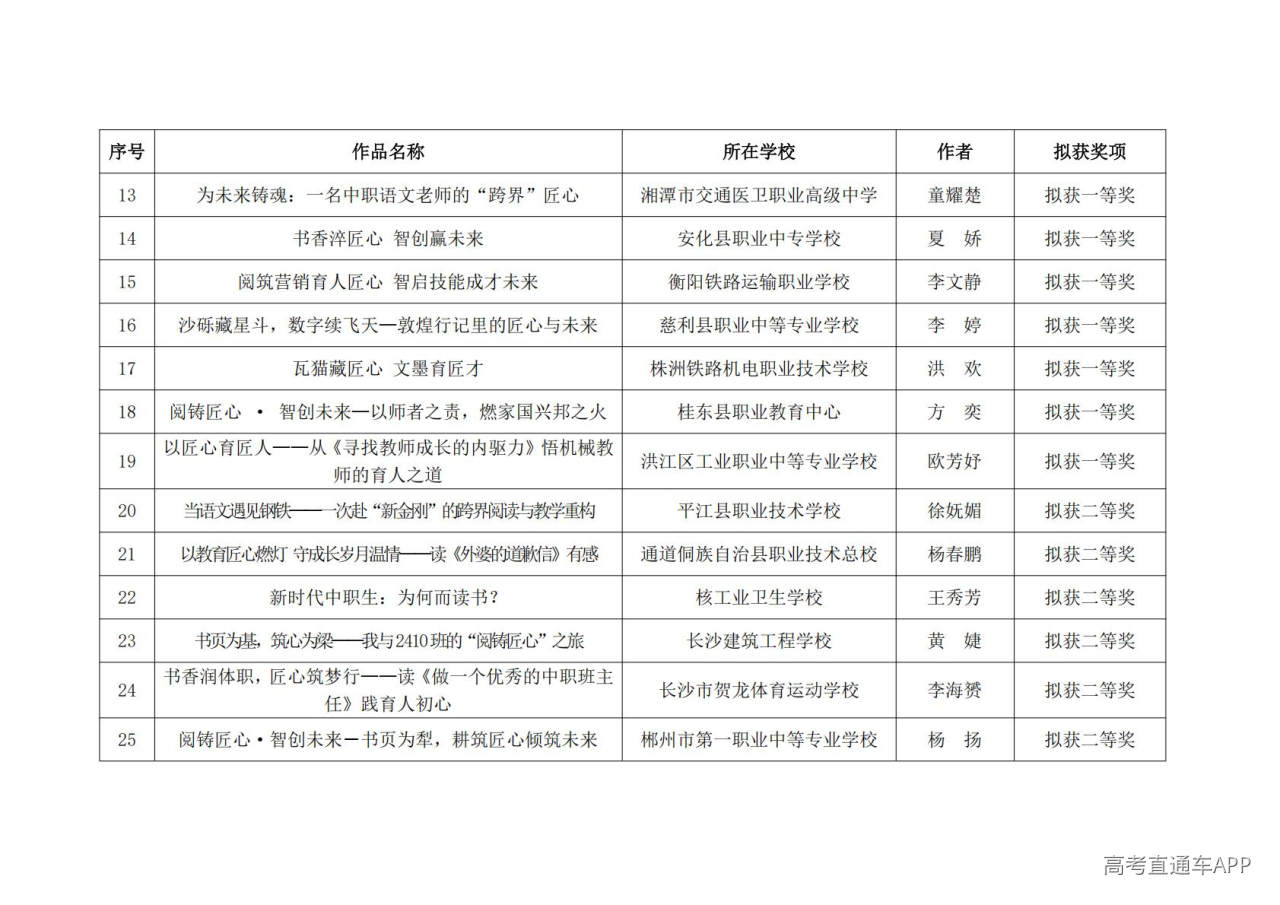 | 序号 | 作品名称 | 所在学校 | 作者 | 拟获奖项 |
|---|---|---|---|---|
| 13 | 为未来铸魂：一名中职语文老师的“跨界”匠心 | 湘潭市交通医卫职业高级中学 | 童耀楚 | 拟获一等奖 |
| 14 | 书香淬匠心 智创赢未来 | 安化县职业中专学校 | 夏 娇 | 拟获一等奖 |
| 15 | 阅筑营销育人匠心 智启技能成才未来 | 衡阳铁路运输职业学校 | 李文静 | 拟获一等奖 |
| 16 | 沙砾藏星斗，数字续飞天—敦煌行记里的匠心与未来 | 慈利县职业中等专业学校 | 李 婷 | 拟获一等奖 |
| 17 | 瓦猫藏匠心 文墨育匠才 | 株洲铁路机电职业技术学校 | 洪 欢 | 拟获一等奖 |
| 18 | 阅铸匠心 · 智创未来—以师者之责，燃家国兴邦之火 | 桂东县职业教育中心 | 方 奕 | 拟获一等奖 |
| 19 | 以匠心育匠人——从《寻找教师成长的内驱力》悟机械教师的育人之道 | 洪江区工业职业中等专业学校 | 欧芳妤 | 拟获一等奖 |
| 20 | 当语文遇见钢铁——一次赴“新金刚”的跨界阅读与教学重构 | 平江县职业技术学校 | 徐妩媚 | 拟获二等奖 |
| 21 | 以教育匠心燃灯 守成长岁月温情——读《外婆的道歉信》有感 | 通道侗族自治县职业技术总校 | 杨春鹏 | 拟获二等奖 |
| 22 | 新时代中职生：为何而读书？ | 核工业卫生学校 | 王秀芳 | 拟获二等奖 |
| 23 | 书页为基，筑心为梁——我与2410班的“阅铸匠心”之旅 | 长沙建筑工程学校 | 黄 婕 | 拟获二等奖 |
| 24 | 书香润体职，匠心筑梦行——读《做一个优秀的中职班主任》践育人初心 | 长沙市贺龙体育运动学校 | 李海赟 | 拟获二等奖 |
| 25 | 阅铸匠心·智创未来—书页为犁，耕筑匠心倾筑未来 | 郴州市第一职业中等专业学校 | 杨 扬 | 拟获二等奖 |

高考直通车APP